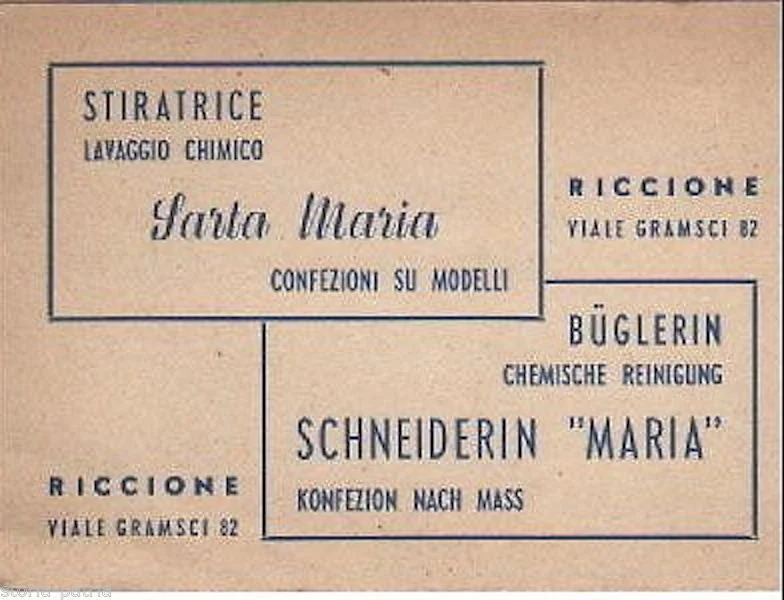 STIRATRICE
LAVAGGIO CHIMICO

Sarta Maria

CONFEZIONI SU MODELLI

RICCIONE
VIALE GRAMSCI 82

BÜGLERIN
CHEMISCHE REINIGUNG

SCHNEIDERIN "MARIA"

KONFEZION NACH MASS

RICCIONE
VIALE GRAMSCI 82